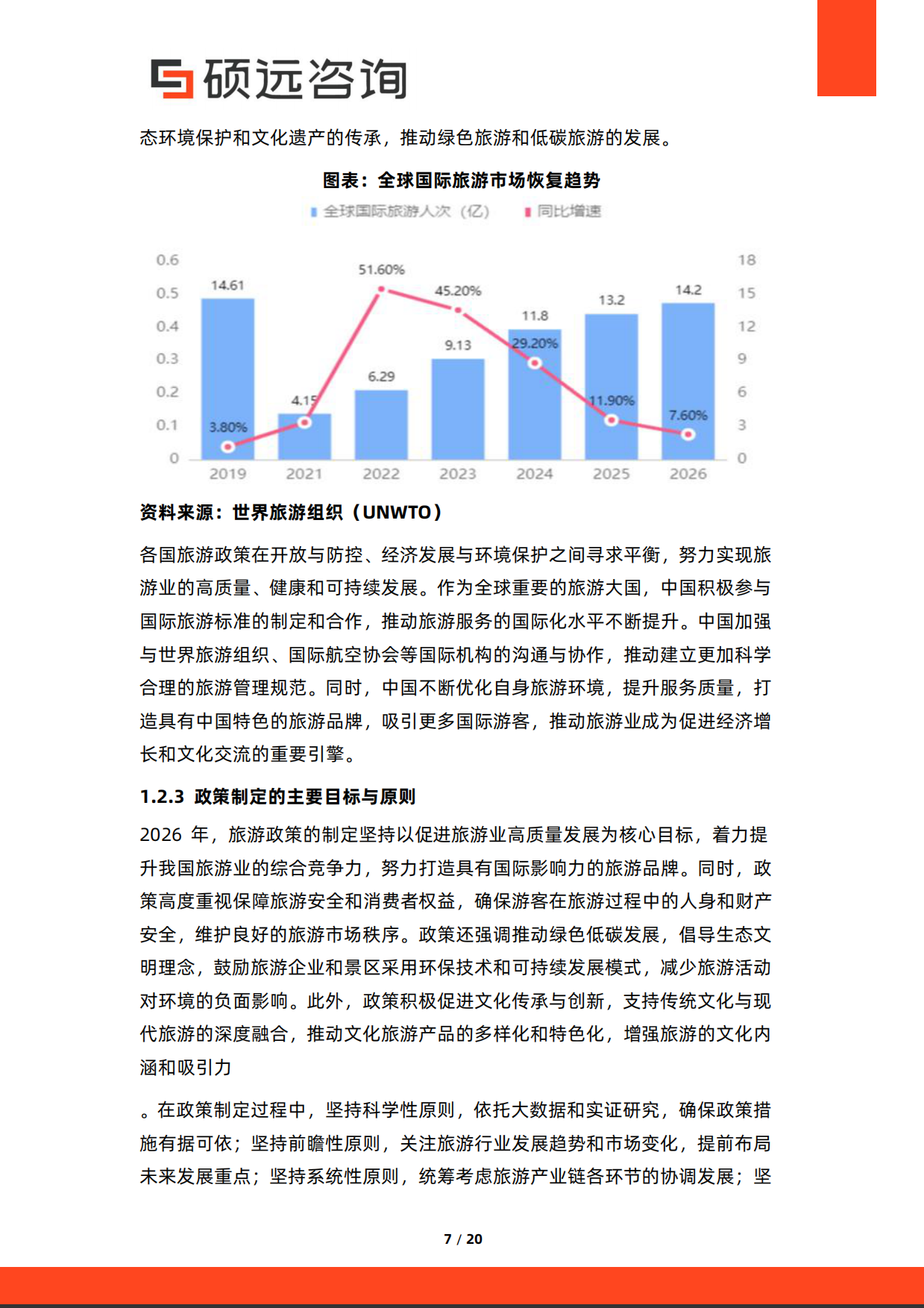 硕远咨询

态环境保护和文化遗产的传承，推动绿色旅游和低碳旅游的发展。

图表：全球国际旅游市场恢复趋势

全球国际旅游人次（亿） 同比增速

0.6
0.5
0.4
0.3
0.2
0.1
0

18
15
12
9
6
3
0

14.61
4.15
6.29
9.13
11.8
13.2
14.2

3.80%
51.60%
45.20%
29.20%
11.90%
7.60%

2019 2021 2022 2023 2024 2025 2026

资料来源：世界旅游组织（UNWTO）

各国旅游政策在开放与防控、经济发展与环境保护之间寻求平衡，努力实现旅游业的高质量、健康和可持续发展。作为全球重要的旅游大国，中国积极参与国际旅游标准的制定和合作，推动旅游服务的国际化水平不断提升。中国加强与世界旅游组织、国际航空协会等国际机构的沟通与协作，推动建立更加科学合理的旅游管理规范。同时，中国不断优化自身旅游环境，提升服务质量，打造具有中国特色的旅游品牌，吸引更多国际游客，推动旅游业成为促进经济增长和文化交流的重要引擎。

1.2.3 政策制定的主要目标与原则

2026年，旅游政策的制定坚持以促进旅游业高质量发展为核心目标，着力提升我国旅游业的综合竞争力，努力打造具有国际影响力的旅游品牌。同时，政策高度重视保障旅游安全和消费者权益，确保游客在旅游过程中的人身和财产安全，维护良好的旅游市场秩序。政策还强调推动绿色低碳发展，倡导生态文明理念，鼓励旅游企业和景区采用环保技术和可持续发展模式，减少旅游活动对环境的负面影响。此外，政策积极促进文化传承与创新，支持传统文化与现代旅游的深度融合，推动文化旅游产品的多样化和特色化，增强旅游的文化内涵和吸引力

。在政策制定过程中，坚持科学性原则，依托大数据和实证研究，确保政策措施有据可依；坚持前瞻性原则，关注旅游行业发展趋势和市场变化，提前布局未来发展重点；坚持系统性原则，统筹考虑旅游产业链各环节的协调发展；坚

7 / 20